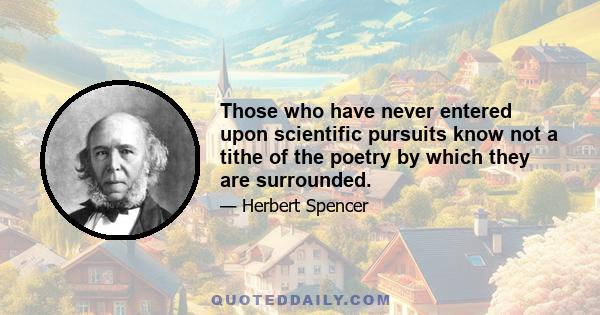 Those who have never entered upon scientific pursuits know not a tithe of the poetry by which they are surrounded.

— Herbert Spencer

QUOTEDDAILY.COM